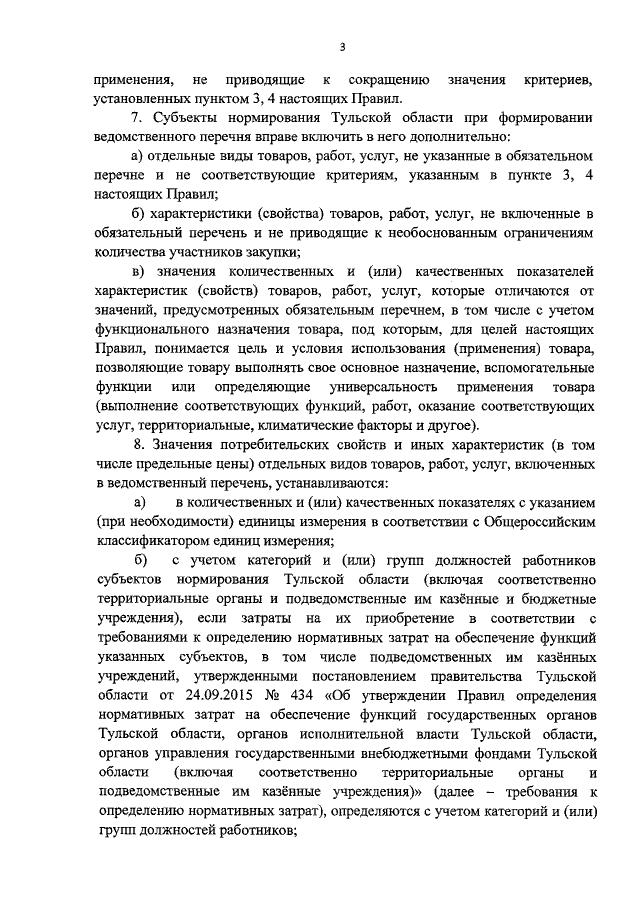 3

применения, не приводящие к сокращению значения критериев, установленных пунктом 3, 4 настоящих Правил.

7. Субъекты нормирования Тульской области при формировании ведомственного перечня вправе включить в него дополнительно:

а) отдельные виды товаров, работ, услуг, не указанные в обязательном перечне и не соответствующие критериям, указанным в пункте 3, 4 настоящих Правил;

б) характеристики (свойства) товаров, работ, услуг, не включенные в обязательный перечень и не приводящие к необоснованным ограничениям количества участников закупки;

в) значения количественных и (или) качественных показателей характеристик (свойств) товаров, работ, услуг, которые отличаются от значений, предусмотренных обязательным перечнем, в том числе с учетом функционального назначения товара, под которым, для целей настоящих Правил, понимается цель и условия использования (применения) товара, позволяющие товару выполнять свое основное назначение, вспомогательные функции или определяющие универсальность применения товара (выполнение соответствующих функций, работ, оказание соответствующих услуг, территориальные, климатические факторы и другое).

8. Значения потребительских свойств и иных характеристик (в том числе предельные цены) отдельных видов товаров, работ, услуг, включенных в ведомственный перечень, устанавливаются:

а) в количественных и (или) качественных показателях с указанием (при необходимости) единицы измерения в соответствии с Общероссийским классификатором единиц измерения;

б) с учетом категорий и (или) групп должностей работников субъектов нормирования Тульской области (включая соответственно территориальные органы и подведомственные им казённые и бюджетные учреждения), если затраты на их приобретение в соответствии с требованиями к определению нормативных затрат на обеспечение функций указанных субъектов, в том числе подведомственных им казённых учреждений, утвержденными постановлением правительства Тульской области от 24.09.2015 № 434 «Об утверждении Правил определения нормативных затрат на обеспечение функций государственных органов Тульской области, органов исполнительной власти Тульской области, органов управления государственными внебюджетными фондами Тульской области (включая соответственно территориальные органы и подведомственные им казённые учреждения)» (далее – требования к определению нормативных затрат), определяются с учетом категорий и (или) групп должностей работников;